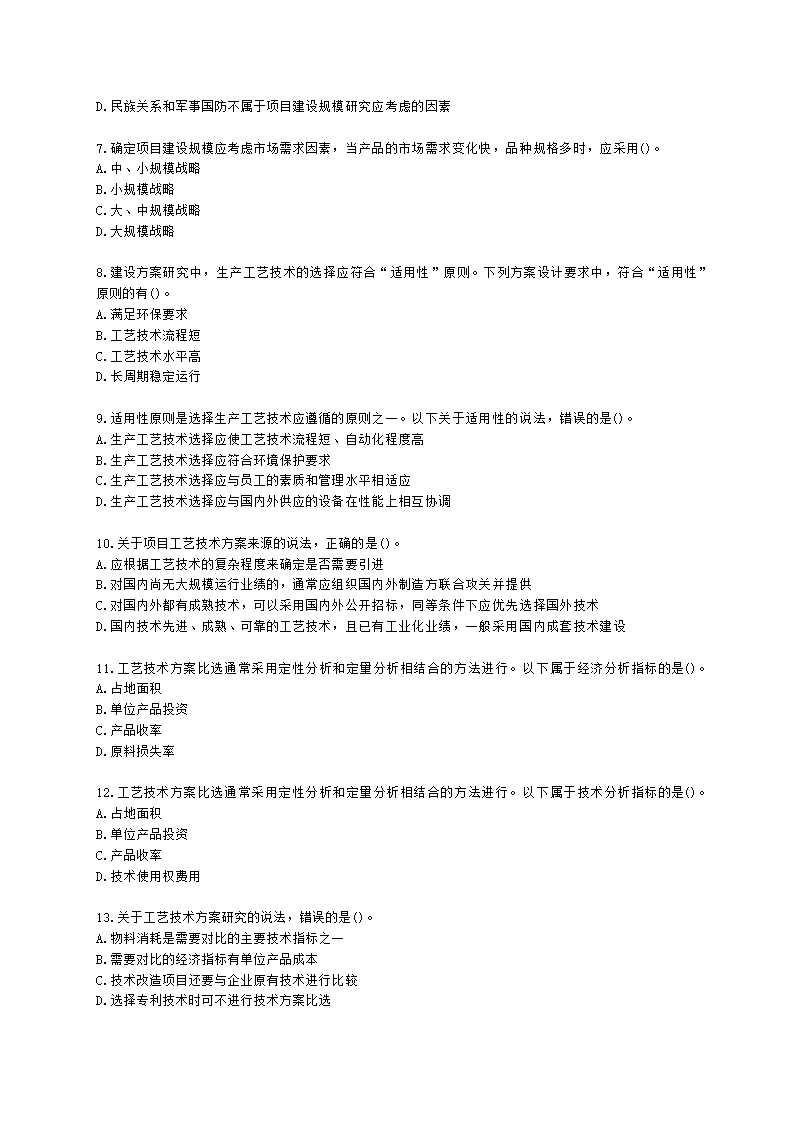 D.民族关系和军事国防不属于项目建设规模研究应考虑的因素

7.确定项目建设规模应考虑市场需求因素，当产品的市场需求变化快，品种规格多时，应采用()。
A.中、小规模战略
B.小规模战略
C.大、中规模战略
D.大规模战略

8.建设方案研究中，生产工艺技术的选择应符合“适用性”原则。下列方案设计要求中，符合“适用性”原则的有()。
A.满足环保要求
B.工艺技术流程短
C.工艺技术水平高
D.长周期稳定运行

9.适用性原则是选择生产工艺技术应遵循的原则之一。以下关于适用性的说法，错误的是()。
A.生产工艺技术选择应使工艺技术流程短、自动化程度高
B.生产工艺技术选择应符合环境保护要求
C.生产工艺技术选择应与员工的素质和管理水平相适应
D.生产工艺技术选择应与国内外供应的设备在性能上相互协调

10.关于项目工艺技术方案来源的说法，正确的是()。
A.应根据工艺技术的复杂程度来确定是否需要引进
B.对国内尚无大规模运行业绩的，通常应组织国内外制造方联合攻关并提供
C.对国内外都有成熟技术，可以采用国内外公开招标，同等条件下应优先选择国外技术
D.国内技术先进、成熟、可靠的工艺技术，且已有工业化业绩，一般采用国内成套技术建设

11.工艺技术方案比选通常采用定性分析和定量分析相结合的方法进行。以下属于经济分析指标的是()。
A.占地面积
B.单位产品投资
C.产品收率
D.原料损失率

12.工艺技术方案比选通常采用定性分析和定量分析相结合的方法进行。以下属于技术分析指标的是()。
A.占地面积
B.单位产品投资
C.产品收率
D.技术使用权费用

13.关于工艺技术方案研究的说法，错误的是()。
A.物料消耗是需要对比的主要技术指标之一
B.需要对比的经济指标有单位产品成本
C.技术改造项目还要与企业原有技术进行比较
D.选择专利技术时可不进行技术方案比选